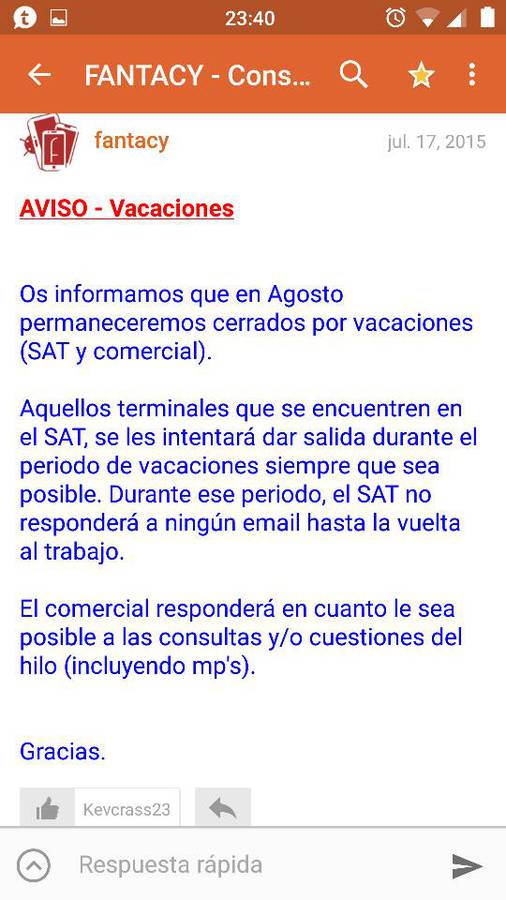 23:40

FANTACY - Cons...

fantacy

jul. 17, 2015

AVISO - Vacaciones

Os informamos que en Agosto permaneceremos cerrados por vacaciones (SAT y comercial).

Aquellos terminales que se encuentren en el SAT, se les intentará dar salida durante el periodo de vacaciones siempre que sea posible. Durante ese periodo, el SAT no responderá a ningún email hasta la vuelta al trabajo.

El comercial responderá en cuanto le sea posible a las consultas y/o cuestiones del hilo (incluyendo mp's).

Gracias.

Kevcrass23

Respuesta rápida